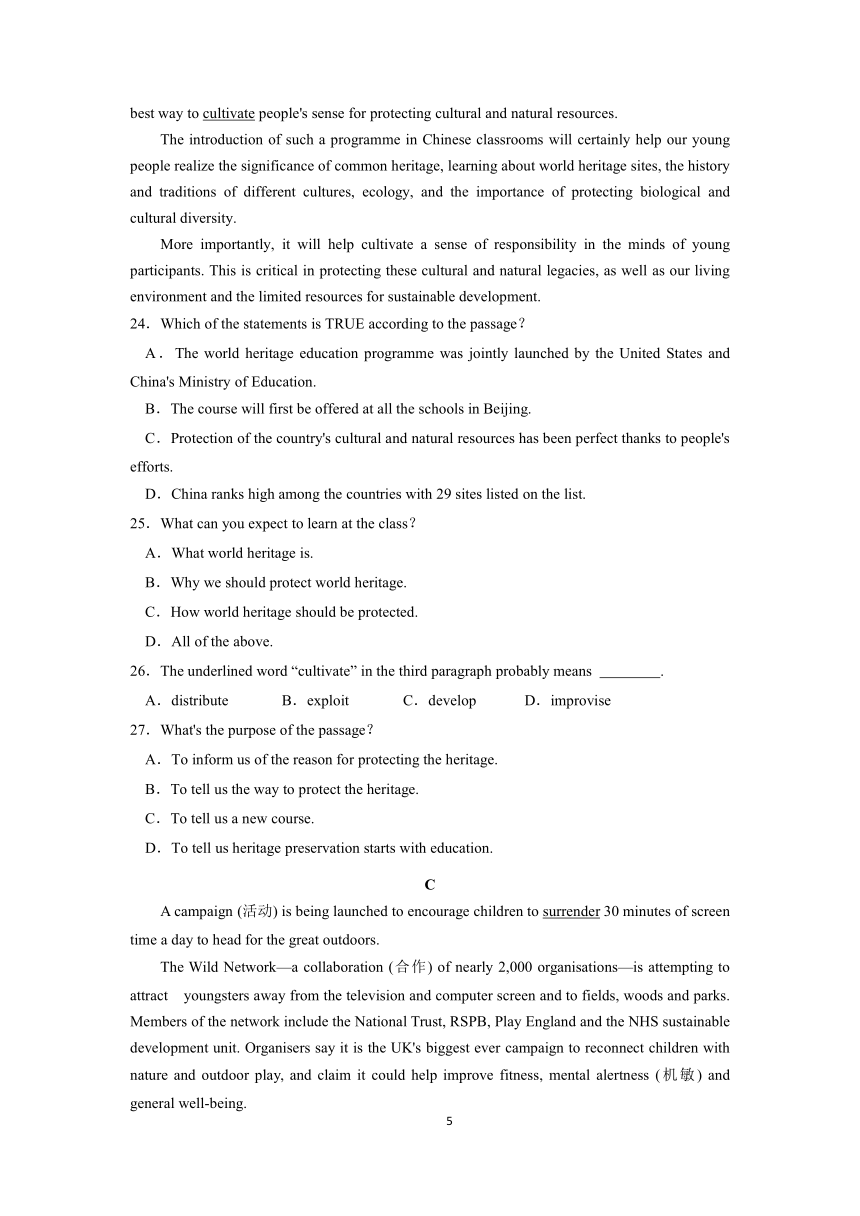 best way to cultivate people's sense for protecting cultural and natural resources.

The introduction of such a programme in Chinese classrooms will certainly help our young people realize the significance of common heritage, learning about world heritage sites, the history and traditions of different cultures, ecology, and the importance of protecting biological and cultural diversity.

More importantly, it will help cultivate a sense of responsibility in the minds of young participants. This is critical in protecting these cultural and natural legacies, as well as our living environment and the limited resources for sustainable development.

24．Which of the statements is TRUE according to the passage？

A．The world heritage education programme was jointly launched by the United States and China's Ministry of Education.

B．The course will first be offered at all the schools in Beijing.

C．Protection of the country's cultural and natural resources has been perfect thanks to people's efforts.

D．China ranks high among the countries with 29 sites listed on the list.

25．What can you expect to learn at the class？

A．What world heritage is.

B．Why we should protect world heritage.

C．How world heritage should be protected.

D．All of the above.

26．The underlined word “cultivate” in the third paragraph probably means ________.

A．distribute B．exploit C．develop D．improvise

27．What's the purpose of the passage？

A．To inform us of the reason for protecting the heritage.

B．To tell us the way to protect the heritage.

C．To tell us a new course.

D．To tell us heritage preservation starts with education.

C

A campaign (活动) is being launched to encourage children to surrender 30 minutes of screen time a day to head for the great outdoors.

The Wild Network—a collaboration (合作) of nearly 2,000 organisations—is attempting to attract youngsters away from the television and computer screen and to fields, woods and parks. Members of the network include the National Trust, RSPB, Play England and the NHS sustainable development unit. Organisers say it is the UK's biggest ever campaign to reconnect children with nature and outdoor play, and claim it could help improve fitness, mental alertness (机敏) and general well-being.

5